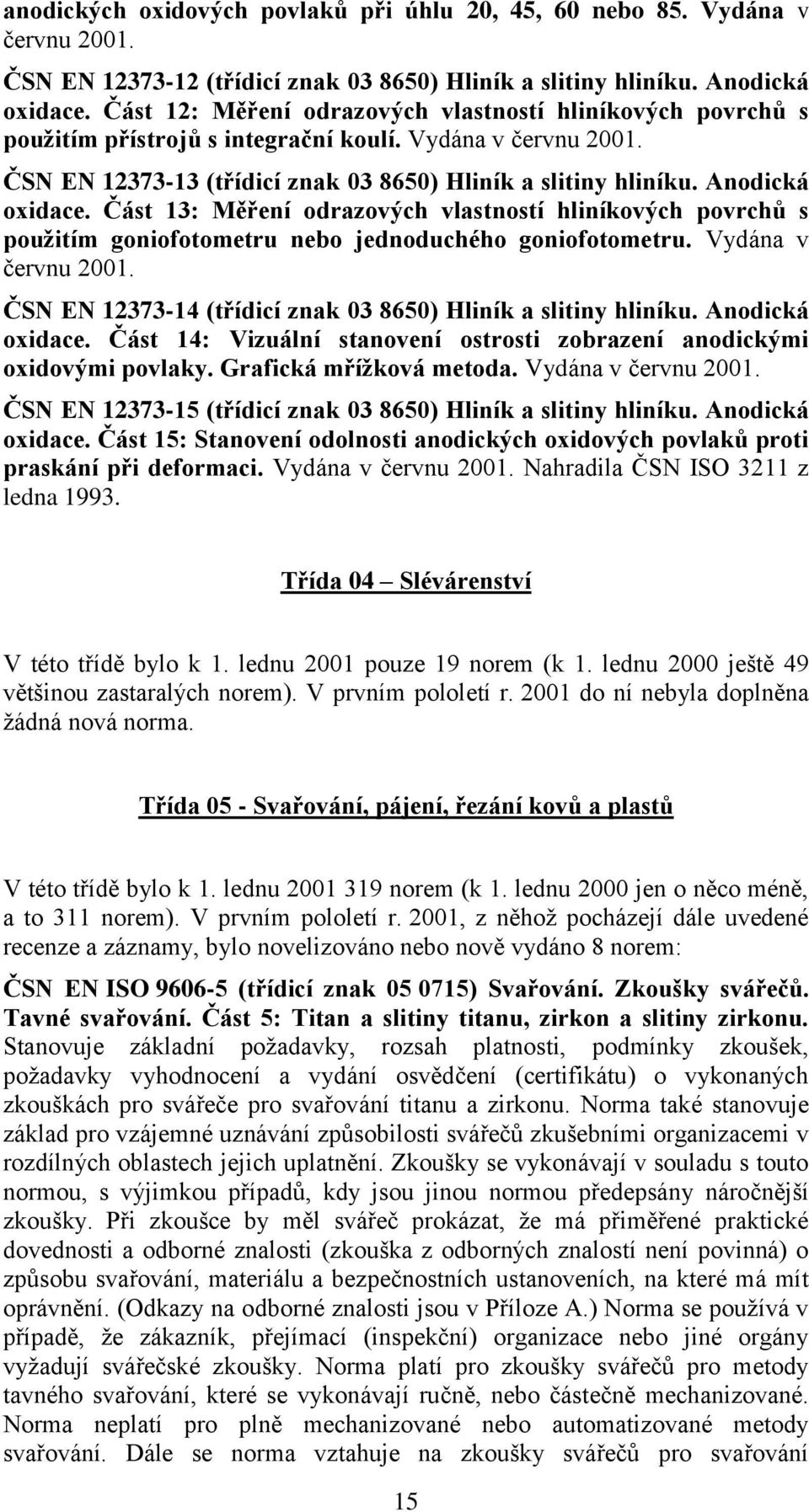 anodických oxidových povlaků při úhlu 20, 45, 60 nebo 85. Vydána v červnu 2001.

ČSN EN 12373-12 (třídicí znak 03 8650) Hliník a slitiny hliníku. Anodická oxidace. Část 12: Měření odrazových vlastností hliníkových povrchů s použitím přístrojů s integrační koulí. Vydána v červnu 2001.

ČSN EN 12373-13 (třídicí znak 03 8650) Hliník a slitiny hliníku. Anodická oxidace. Část 13: Měření odrazových vlastností hliníkových povrchů s použitím goniofotometru nebo jednoduchého goniofotometru. Vydána v červnu 2001.

ČSN EN 12373-14 (třídicí znak 03 8650) Hliník a slitiny hliníku. Anodická oxidace. Část 14: Vizuální stanovení ostrosti zobrazení anodickými oxidovými povlaky. Grafická mřížková metoda. Vydána v červnu 2001.

ČSN EN 12373-15 (třídicí znak 03 8650) Hliník a slitiny hliníku. Anodická oxidace. Část 15: Stanovení odolnosti anodických oxidových povlaků proti praskání při deformaci. Vydána v červnu 2001. Nahradila ČSN ISO 3211 z ledna 1993.

Třída 04 – Slévárenství

V této třídě bylo k 1. lednu 2001 pouze 19 norem (k 1. lednu 2000 ještě 49 většinou zastaralých norem). V prvním pololetí r. 2001 do ní nebyla doplněna žádná nová norma.

Třída 05 - Svařování, pájení, řezání kovů a plastů

V této třídě bylo k 1. lednu 2001 319 norem (k 1. lednu 2000 jen o něco méně, a to 311 norem). V prvním pololetí r. 2001, z něhož pocházejí dále uvedené recenze a záznamy, bylo novelizováno nebo nově vydáno 8 norem:

ČSN EN ISO 9606-5 (třídicí znak 05 0715) Svařování. Zkoušky svářečů. Tavné svařování. Část 5: Titan a slitiny titanu, zirkon a slitiny zirkonu. Stanovuje základní požadavky, rozsah platnosti, podmínky zkoušek, požadavky vyhodnocení a vydání osvědčení (certifikátu) o vykonaných zkouškách pro svářeče pro svařování titanu a zirkonu. Norma také stanovuje základ pro vzájemné uznávání způsobilosti svářečů zkušebními organizacemi v rozdílných oblastech jejich uplatnění. Zkoušky se vykonávají v souladu s touto normou, s výjimkou případů, kdy jsou jinou normou předepsány náročnější zkoušky. Při zkoušce by měl svářeč prokázat, že má přiměřené praktické dovednosti a odborné znalosti (zkouška z odborných znalostí není povinná) o způsobu svařování, materiálu a bezpečnostních ustanoveních, na které má mít oprávnění. (Odkazy na odborné znalosti jsou v Příloze A.) Norma se používá v případě, že zákazník, přejímací (inspekční) organizace nebo jiné orgány vyžadují svářečské zkoušky. Norma platí pro zkoušky svářečů pro metody tavného svařování, které se vykonávají ručně, nebo částečně mechanizované. Norma neplatí pro plně mechanizované nebo automatizované metody svařování. Dále se norma vztahuje na zkoušky svářečů pro svařování

15